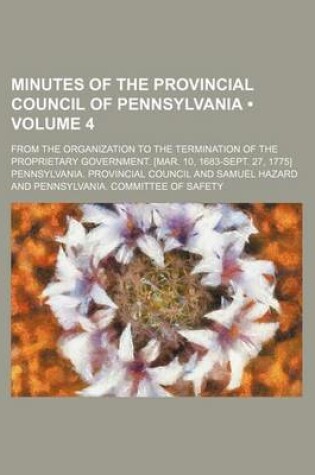 MINUTES OF THE PROVINCIAL COUNCIL OF PENNSYLVANIA • VOLUME 4

FROM THE ORGANIZATION TO THE TERMINATION OF THE PROPRIETARY GOVERNMENT. [MAR. 10, 1683-SEPT. 27, 1775]

PENNSYLVANIA. PROVINCIAL COUNCIL AND SAMUEL HAZARD AND PENNSYLVANIA. COMMITTEE OF SAFETY